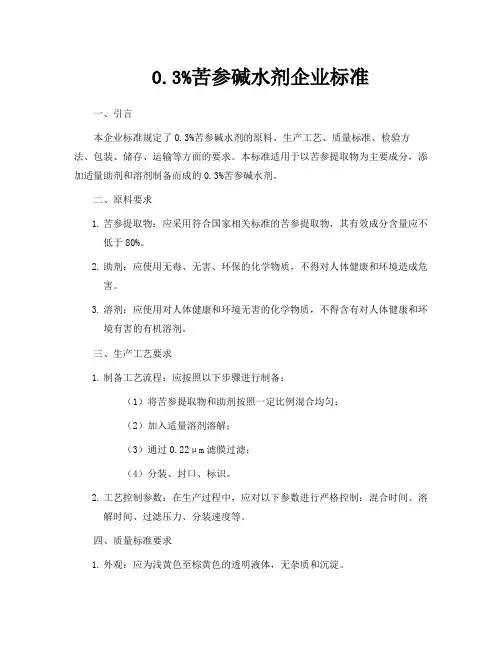 0.3%苦参碱水剂企业标准

一、引言

本企业标准规定了0.3%苦参碱水剂的原料、生产工艺、质量标准、检验方法、包装、储存、运输等方面的要求。本标准适用于以苦参提取物为主要成分，添加适量助剂和溶剂制备而成的0.3%苦参碱水剂。

二、原料要求

1. 苦参提取物：应采用符合国家相关标准的苦参提取物，其有效成分含量应不低于80%。

2. 助剂：应使用无毒、无害、环保的化学物质，不得对人体健康和环境造成危害。

3. 溶剂：应使用对人体健康和环境无害的化学物质，不得含有对人体健康和环境有害的有机溶剂。

三、生产工艺要求

1. 制备工艺流程：应按照以下步骤进行制备：

（1）将苦参提取物和助剂按照一定比例混合均匀；

（2）加入适量溶剂溶解；

（3）通过0.22μm滤膜过滤；

（4）分装、封口、标识。

2. 工艺控制参数：在生产过程中，应对以下参数进行严格控制：混合时间、溶解时间、过滤压力、分装速度等。

四、质量标准要求

1. 外观：应为浅黄色至棕黄色的透明液体，无杂质和沉淀。